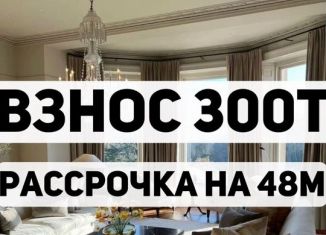 ВЗНОС 300Т

РАССРОЧКА НА 48М